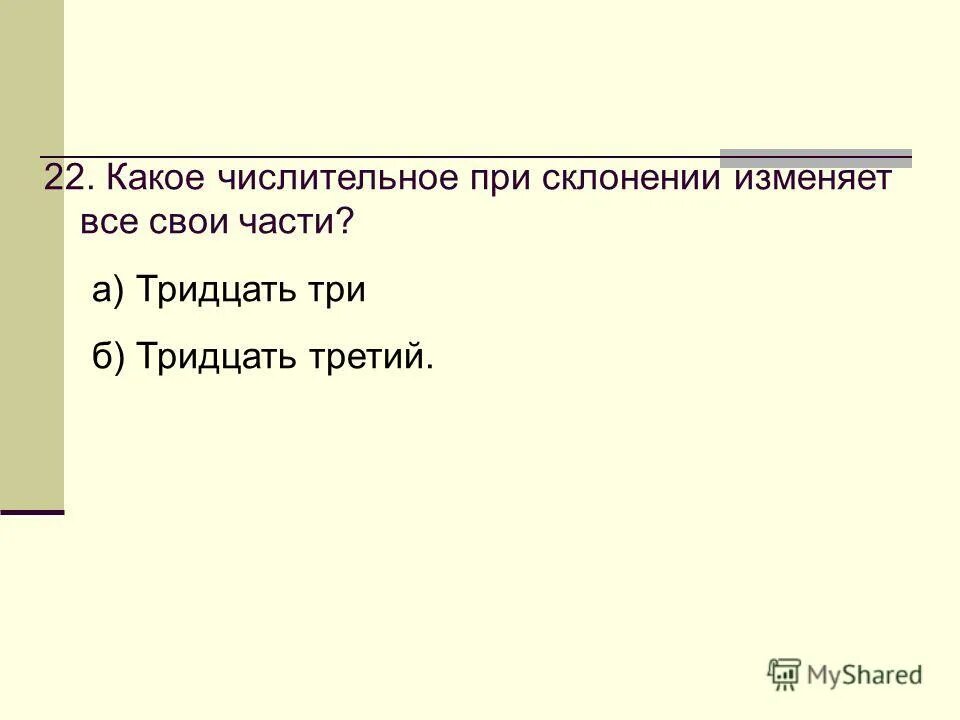 22. Какое числительное при склонении изменяет все свои части?

а) Тридцать три

б) Тридцать третий.

MyShared